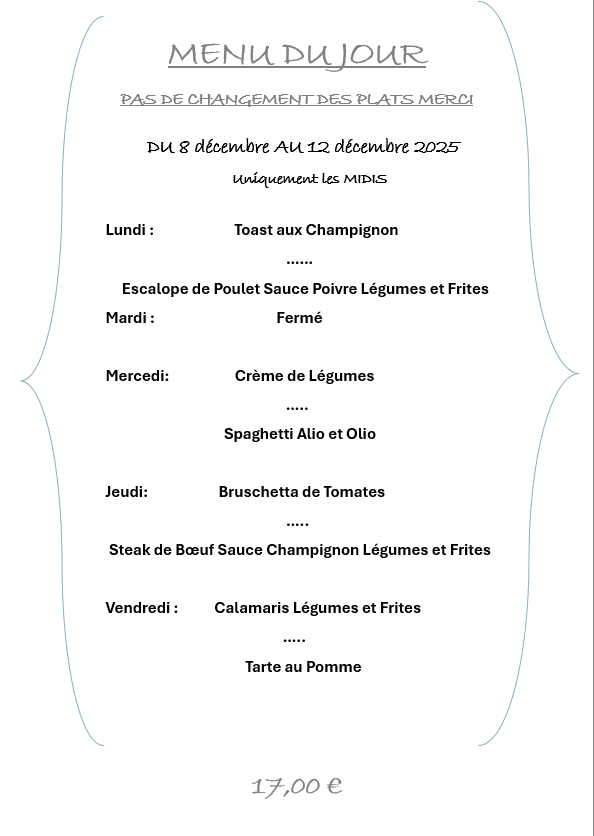 MENU DU JOUR

PAS DE CHANGEMENT DES PLATS MERCI

DU 8 décembre AU 12 décembre 2025

Uniquement les MIDIS

Lundi : Toast aux Champignon

......

Escalope de Poulet Sauce Poivre Légumes et Frites

Mardi : Fermé

Mercedi: Crème de Légumes

.....

Spaghetti Alio et Olio

Jeudi: Bruschetta de Tomates

.....

Steak de Bœuf Sauce Champignon Légumes et Frites

Vendredi : Calamaris Légumes et Frites

.....

Tarte au Pomme

17,00 €